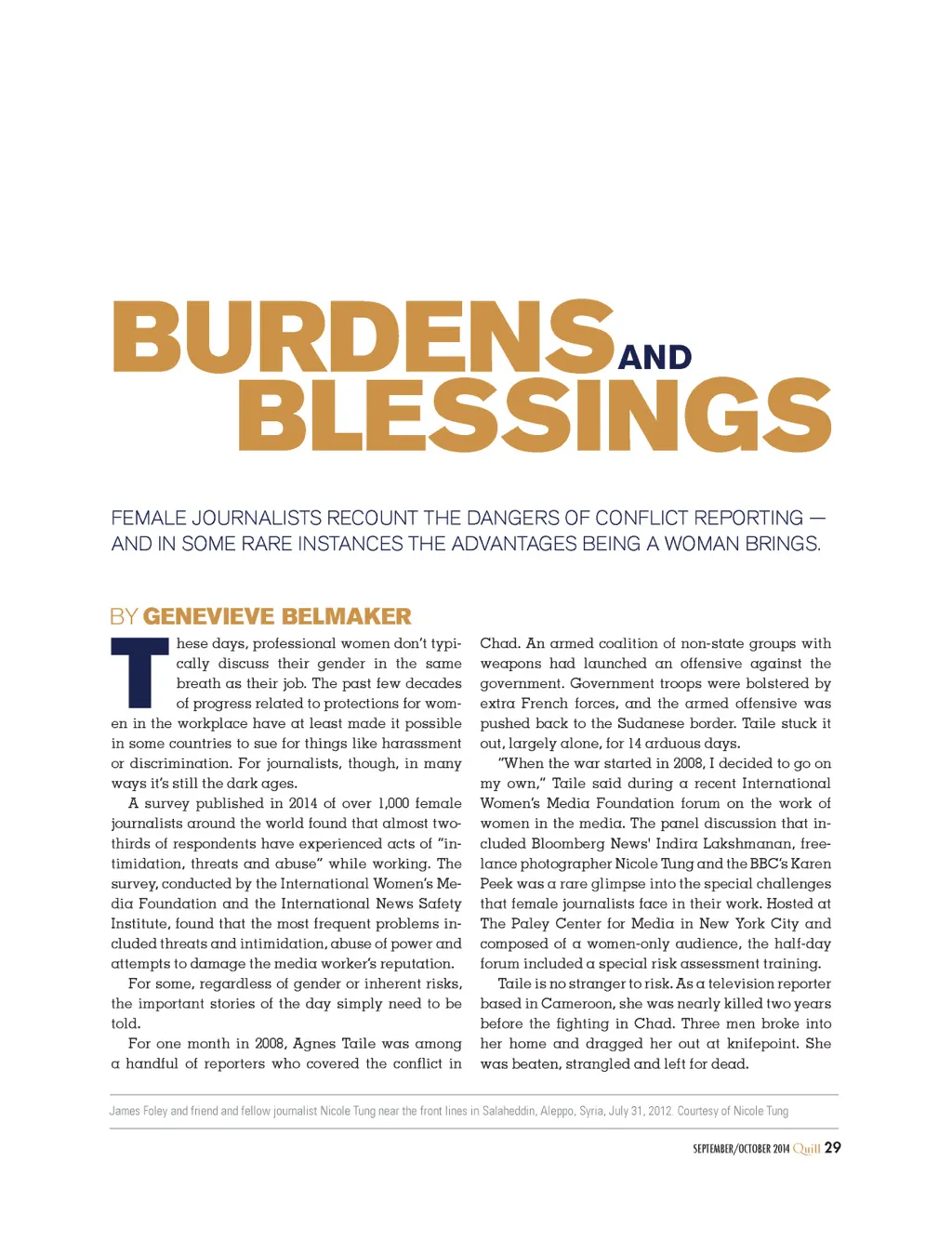 BURDENS AND BLESSINGS

FEMALE JOURNALISTS RECOUNT THE DANGERS OF CONFLICT REPORTING — AND IN SOME RARE INSTANCES THE ADVANTAGES BEING A WOMAN BRINGS.

BY GENEVIEVE BELMAKER

These days, professional women don't typically discuss their gender in the same breath as their job. The past few decades of progress related to protections for women in the workplace have at least made it possible in some countries to sue for things like harassment or discrimination. For journalists, though, in many ways it's still the dark ages.

A survey published in 2014 of over 1,000 female journalists around the world found that almost two-thirds of respondents have experienced acts of "intimidation, threats and abuse" while working. The survey, conducted by the International Women's Media Foundation and the International News Safety Institute, found that the most frequent problems included threats and intimidation, abuse of power and attempts to damage the media worker's reputation.

For some, regardless of gender or inherent risks, the important stories of the day simply need to be told.

For one month in 2008, Agnes Taile was among a handful of reporters who covered the conflict in Chad. An armed coalition of non-state groups with weapons had launched an offensive against the government. Government troops were bolstered by extra French forces, and the armed offensive was pushed back to the Sudanese border. Taile stuck it out, largely alone, for 14 arduous days.

"When the war started in 2008, I decided to go on my own," Taile said during a recent International Women's Media Foundation forum on the work of women in the media. The panel discussion that included Bloomberg News' Indira Lakshmanan, freelance photographer Nicole Tung and the BBC's Karen Peek was a rare glimpse into the special challenges that female journalists face in their work. Hosted at The Paley Center for Media in New York City and composed of a women-only audience, the half-day forum included a special risk assessment training.

Taile is no stranger to risk. As a television reporter based in Cameroon, she was nearly killed two years before the fighting in Chad. Three men broke into her home and dragged her out at knifepoint. She was beaten, strangled and left for dead.

James Foley and friend and fellow journalist Nicole Tung near the front lines in Salaheddin, Aleppo, Syria, July 31, 2012. Courtesy of Nicole Tung

SEPTEMBER/OCTOBER 2014 Quill 29